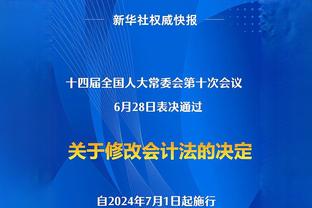 新华社权威快报

十四届全国人大常委会第十次会议
6月28日表决通过

关于修改会计法的决定

自2024年7月1日起施行